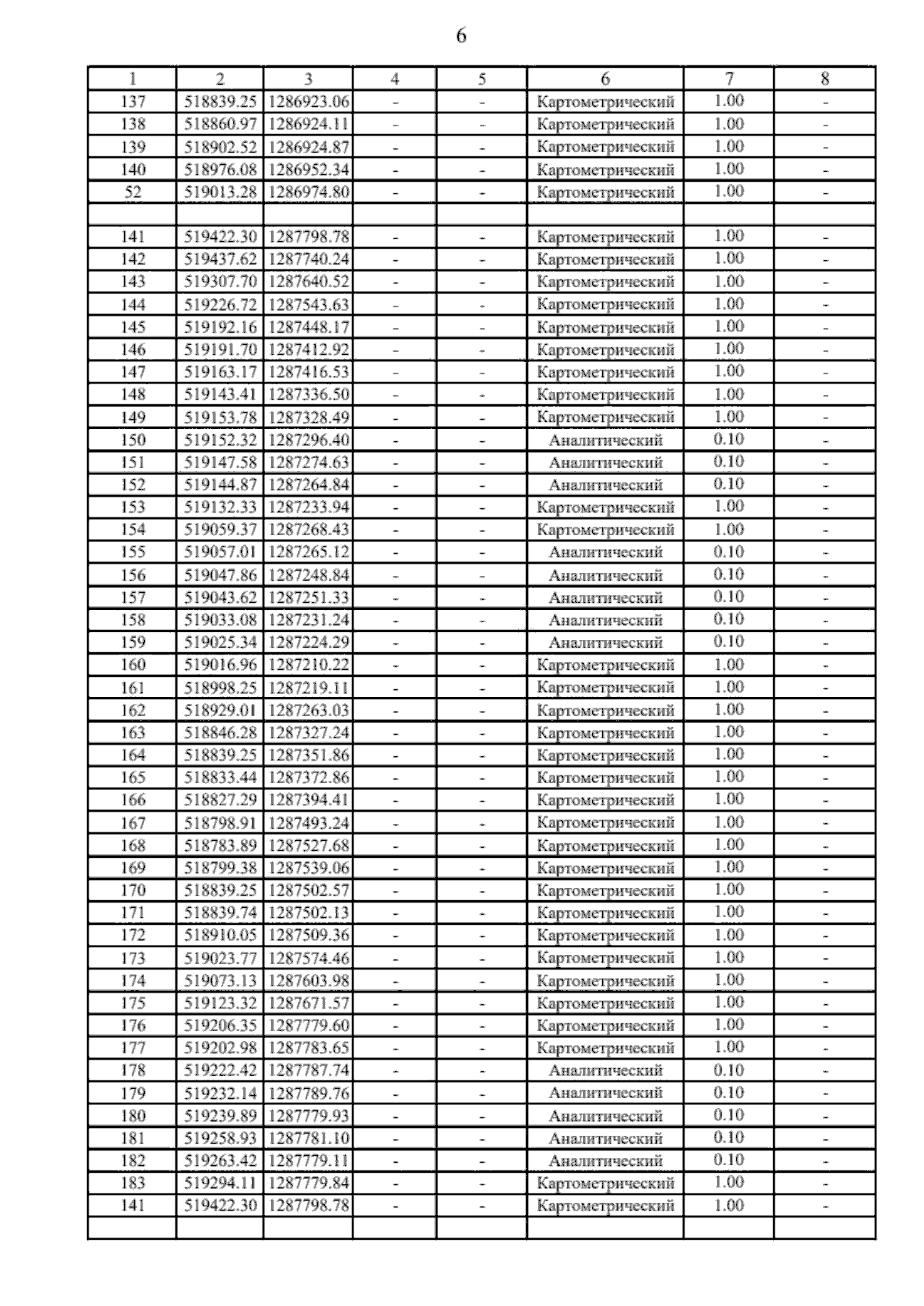 6

| 1 | 2 | 3 | 4 | 5 | 6 | 7 | 8 |
|---|---|---|---|---|---|---|---|
| 137 | 518839.25 | 1286923.06 | - | - | Картометрический | 1.00 | - |
| 138 | 518860.97 | 1286924.11 | - | - | Картометрический | 1.00 | - |
| 139 | 518902.52 | 1286924.87 | - | - | Картометрический | 1.00 | - |
| 140 | 518976.08 | 1286952.34 | - | - | Картометрический | 1.00 | - |
| 52 | 519013.28 | 1286974.80 | - | - | Картометрический | 1.00 | - |
| | | | | | | | |
| 141 | 519422.30 | 1287798.78 | - | - | Картометрический | 1.00 | - |
| 142 | 519437.62 | 1287740.24 | - | - | Картометрический | 1.00 | - |
| 143 | 519307.70 | 1287640.52 | - | - | Картометрический | 1.00 | - |
| 144 | 519226.72 | 1287543.63 | - | - | Картометрический | 1.00 | - |
| 145 | 519192.16 | 1287448.17 | - | - | Картометрический | 1.00 | - |
| 146 | 519191.70 | 1287412.92 | - | - | Картометрический | 1.00 | - |
| 147 | 519163.17 | 1287416.53 | - | - | Картометрический | 1.00 | - |
| 148 | 519143.41 | 1287336.50 | - | - | Картометрический | 1.00 | - |
| 149 | 519153.78 | 1287328.49 | - | - | Картометрический | 1.00 | - |
| 150 | 519152.32 | 1287296.40 | - | - | Аналитический | 0.10 | - |
| 151 | 519147.58 | 1287274.63 | - | - | Аналитический | 0.10 | - |
| 152 | 519144.87 | 1287264.84 | - | - | Аналитический | 0.10 | - |
| 153 | 519132.33 | 1287233.94 | - | - | Картометрический | 1.00 | - |
| 154 | 519059.37 | 1287268.43 | - | - | Картометрический | 1.00 | - |
| 155 | 519057.01 | 1287265.12 | - | - | Аналитический | 0.10 | - |
| 156 | 519047.86 | 1287248.84 | - | - | Аналитический | 0.10 | - |
| 157 | 519043.62 | 1287251.33 | - | - | Аналитический | 0.10 | - |
| 158 | 519033.08 | 1287231.24 | - | - | Аналитический | 0.10 | - |
| 159 | 519025.34 | 1287224.29 | - | - | Аналитический | 0.10 | - |
| 160 | 519016.96 | 1287210.22 | - | - | Картометрический | 1.00 | - |
| 161 | 518998.25 | 1287219.11 | - | - | Картометрический | 1.00 | - |
| 162 | 518929.01 | 1287263.03 | - | - | Картометрический | 1.00 | - |
| 163 | 518846.28 | 1287327.24 | - | - | Картометрический | 1.00 | - |
| 164 | 518839.25 | 1287351.86 | - | - | Картометрический | 1.00 | - |
| 165 | 518833.44 | 1287372.86 | - | - | Картометрический | 1.00 | - |
| 166 | 518827.29 | 1287394.41 | - | - | Картометрический | 1.00 | - |
| 167 | 518798.91 | 1287493.24 | - | - | Картометрический | 1.00 | - |
| 168 | 518783.89 | 1287527.68 | - | - | Картометрический | 1.00 | - |
| 169 | 518799.38 | 1287539.06 | - | - | Картометрический | 1.00 | - |
| 170 | 518839.25 | 1287502.57 | - | - | Картометрический | 1.00 | - |
| 171 | 518839.74 | 1287502.13 | - | - | Картометрический | 1.00 | - |
| 172 | 518910.05 | 1287509.36 | - | - | Картометрический | 1.00 | - |
| 173 | 519023.77 | 1287574.46 | - | - | Картометрический | 1.00 | - |
| 174 | 519073.13 | 1287603.98 | - | - | Картометрический | 1.00 | - |
| 175 | 519123.32 | 1287671.57 | - | - | Картометрический | 1.00 | - |
| 176 | 519206.35 | 1287779.60 | - | - | Картометрический | 1.00 | - |
| 177 | 519202.98 | 1287783.65 | - | - | Картометрический | 1.00 | - |
| 178 | 519222.42 | 1287787.74 | - | - | Аналитический | 0.10 | - |
| 179 | 519232.14 | 1287789.76 | - | - | Аналитический | 0.10 | - |
| 180 | 519239.89 | 1287779.93 | - | - | Аналитический | 0.10 | - |
| 181 | 519258.93 | 1287781.10 | - | - | Аналитический | 0.10 | - |
| 182 | 519263.42 | 1287779.11 | - | - | Аналитический | 0.10 | - |
| 183 | 519294.11 | 1287779.84 | - | - | Картометрический | 1.00 | - |
| 141 | 519422.30 | 1287798.78 | - | - | Картометрический | 1.00 | - |
| | | | | | | | |